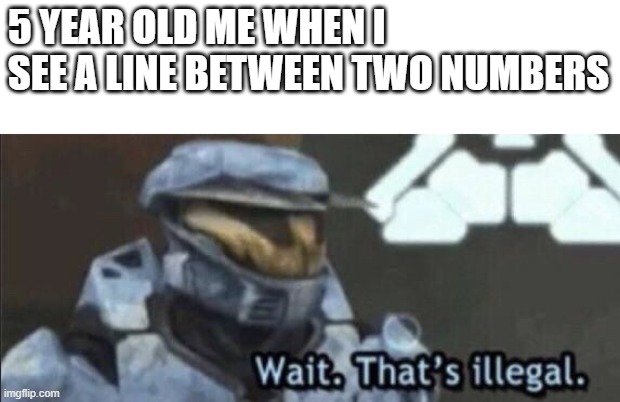 5 YEAR OLD ME WHEN I SEE A LINE BETWEEN TWO NUMBERS

Wait. That's illegal.

imgflip.com